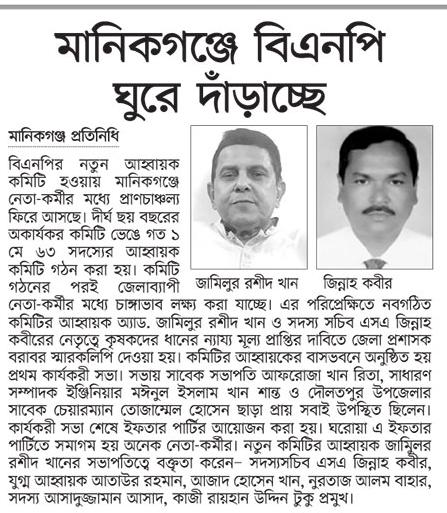 মানিকগঞ্জে বিএনপি ঘুরে দাঁড়াচ্ছে

মানিকগঞ্জ প্রতিনিধি

জামিলুর রশীদ খান

জিন্নাহ কবীর

বিএনপির নতুন আহ্বায়ক কমিটি হওয়ায় মানিকগঞ্জে নেতা-কর্মীর মধ্যে প্রাণচাঞ্চল্য ফিরে আসছে। দীর্ঘ ছয় বছরের অকার্যকর কমিটি ভেঙে গত ১ মে ৬৩ সদস্যের আহ্বায়ক কমিটি গঠন করা হয়। কমিটি গঠনের পরই জেলাব্যাপী নেতা-কর্মীর মধ্যে চাঙ্গাভাব লক্ষ্য করা যাচ্ছে। এর পরিপ্রেক্ষিতে নবগঠিত কমিটির আহ্বায়ক অ্যাড. জামিলুর রশীদ খান ও সদস্য সচিব এসএ জিন্নাহ কবীরের নেতৃত্বে কৃষকদের ধানের ন্যায্য মূল্য প্রাপ্তির দাবিতে জেলা প্রশাসক বরাবর স্মারকলিপি দেওয়া হয়। কমিটির আহ্বায়কের বাসভবনে অনুষ্ঠিত হয় প্রথম কার্যকরী সভা। সভায় সাবেক সভাপতি আফরোজা খান রিতা, সাধারণ সম্পাদক ইঞ্জিনিয়ার মঈনুল ইসলাম খান শান্ত ও দৌলতপুর উপজেলার সাবেক চেয়ারম্যান তোজাম্মেল হোসেন ছাড়া প্রায় সবাই উপস্থিত ছিলেন। কার্যকরী সভা শেষে ইফতার পার্টির আয়োজন করা হয়। ঘরোয়া এ ইফতার পার্টিতে সমাগম হয় অনেক নেতা-কর্মীর। নতুন কমিটির আহ্বায়ক জামিলুর রশীদ খানের সভাপতিত্বে বক্তৃতা করেন– সদস্যসচিব এসএ জিন্নাহ কবীর, যুগ্ম আহ্বায়ক আতাউর রহমান, আজাদ হোসেন খান, নুরতাজ আলম বাহার, সদস্য আসাদুজ্জামান আসাদ, কাজী রায়হান উদ্দিন টুকু প্রমুখ।